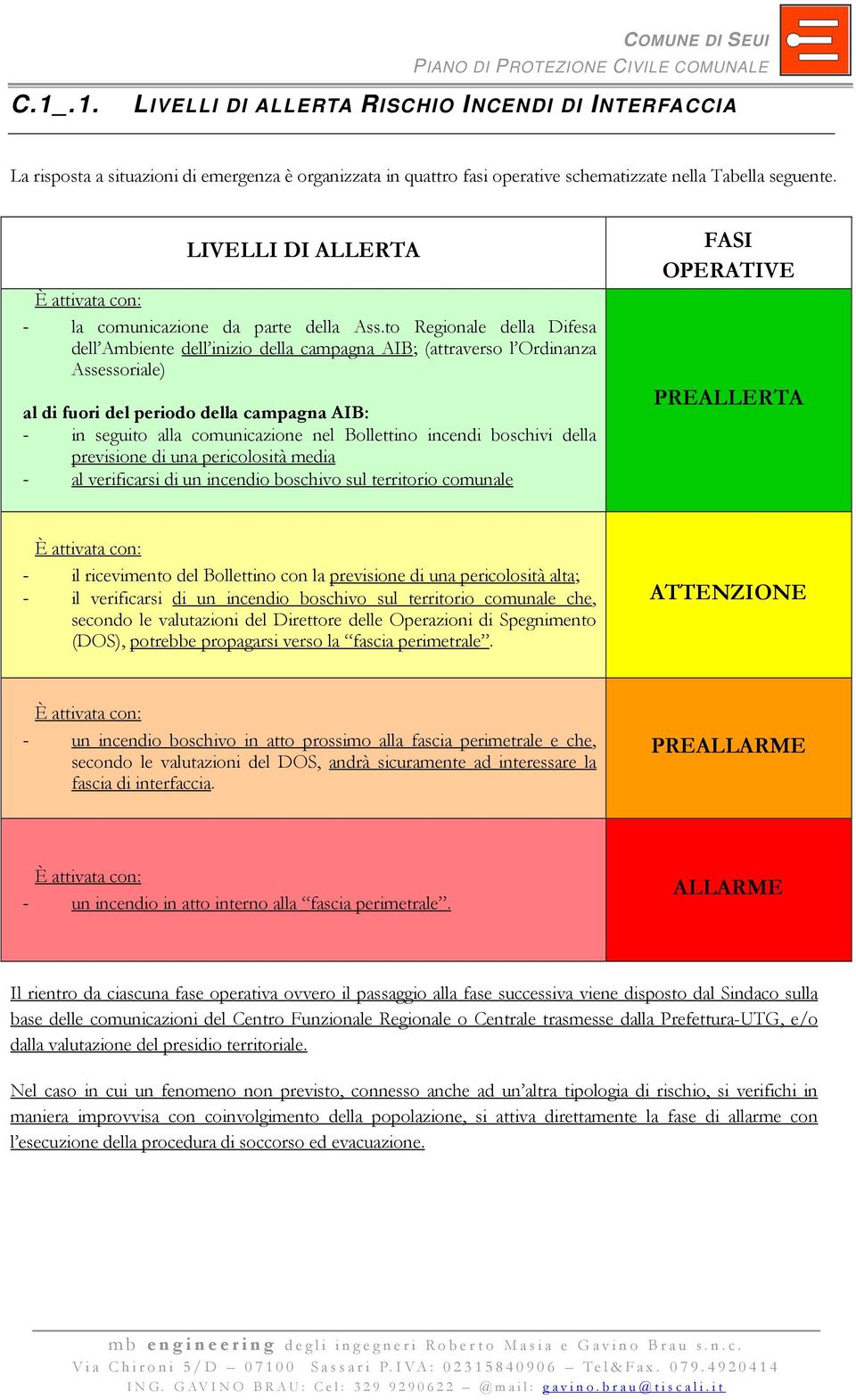 COMUNE DI SEUI
PIANO DI PROTEZIONE CIVILE COMUNALE

C.1_.1. LIVELLI DI ALLERTA RISCHIO INCENDI DI INTERFACCIA

La risposta a situazioni di emergenza è organizzata in quattro fasi operative schematizzate nella Tabella seguente.

| LIVELLI DI ALLERTA | FASI OPERATIVE |
|---|---|
| È attivata con: - la comunicazione da parte della Ass.to Regionale della Difesa dell'Ambiente dell'inizio della campagna AIB; (attraverso l'Ordinanza Assessoriale) al di fuori del periodo della campagna AIB: - in seguito alla comunicazione nel Bollettino incendi boschivi della previsione di una pericolosità media - al verificarsi di un incendio boschivo sul territorio comunale | PREALLERTA |
| È attivata con: - il ricevimento del Bollettino con la previsione di una pericolosità alta; - il verificarsi di un incendio boschivo sul territorio comunale che, secondo le valutazioni del Direttore delle Operazioni di Spegnimento (DOS), potrebbe propagarsi verso la "fascia perimetrale". | ATTENZIONE |
| È attivata con: - un incendio boschivo in atto prossimo alla fascia perimetrale e che, secondo le valutazioni del DOS, andrà sicuramente ad interessare la fascia di interfaccia. | PREALLARME |
| È attivata con: - un incendio in atto interno alla "fascia perimetrale". | ALLARME |

Il rientro da ciascuna fase operativa ovvero il passaggio alla fase successiva viene disposto dal Sindaco sulla base delle comunicazioni del Centro Funzionale Regionale o Centrale trasmesse dalla Prefettura-UTG, e/o dalla valutazione del presidio territoriale.

Nel caso in cui un fenomeno non previsto, connesso anche ad un'altra tipologia di rischio, si verifichi in maniera improvvisa con coinvolgimento della popolazione, si attiva direttamente la fase di allarme con l'esecuzione della procedura di soccorso ed evacuazione.

mb engineering degli ingegneri Roberto Masia e Gavino Brau s.n.c.
Via Chironi 5/D – 07100 Sassari P.IVA: 02315840906 – Tel&Fax. 079.4920414
ING. GAVINO BRAU: Cel: 329 9290622 – @mail: gavino.brau@tiscali.it